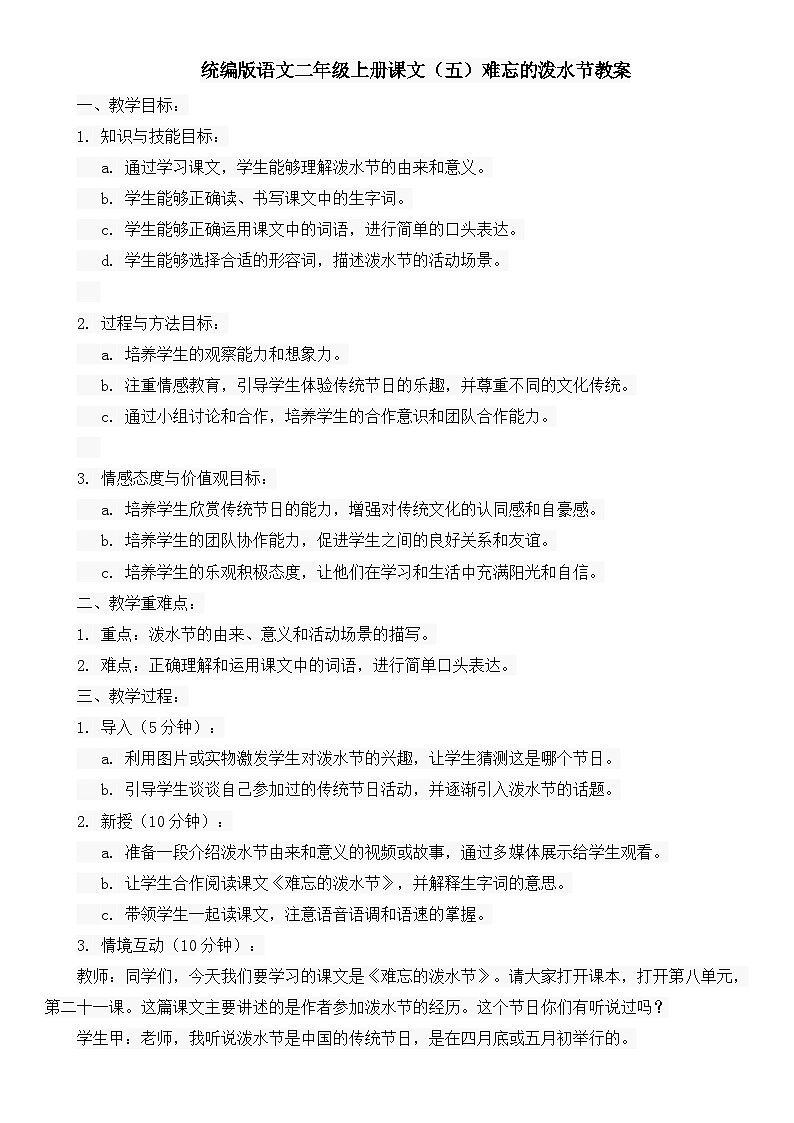 统编版语文二年级上册课文（五）难忘的泼水节教案

一、教学目标：

1. 知识与技能目标：

a. 通过学习课文，学生能够理解泼水节的由来和意义。

b. 学生能够正确读、书写课文中的生字词。

c. 学生能够正确运用课文中的词语，进行简单的口头表达。

d. 学生能够选择合适的形容词，描述泼水节的活动场景。

2. 过程与方法目标：

a. 培养学生的观察能力和想象力。

b. 注重情感教育，引导学生体验传统节日的乐趣，并尊重不同的文化传统。

c. 通过小组讨论和合作，培养学生的合作意识和团队合作能力。

3. 情感态度与价值观目标：

a. 培养学生欣赏传统节日的能力，增强对传统文化的认同感和自豪感。

b. 培养学生的团队协作能力，促进学生之间的良好关系和友谊。

c. 培养学生的乐观积极态度，让他们在学习和生活中充满阳光和自信。

二、教学重难点：

1. 重点：泼水节的由来、意义和活动场景的描写。

2. 难点：正确理解和运用课文中的词语，进行简单口头表达。

三、教学过程：

1. 导入（5分钟）：

a. 利用图片或实物激发学生对泼水节的兴趣，让学生猜测这是哪个节日。

b. 引导学生谈谈自己参加过的传统节日活动，并逐渐引入泼水节的话题。

2. 新授（10分钟）：

a. 准备一段介绍泼水节由来和意义的视频或故事，通过多媒体展示给学生观看。

b. 让学生合作阅读课文《难忘的泼水节》，并解释生字词的意思。

c. 带领学生一起读课文，注意语音语调和语速的掌握。

3. 情境互动（10分钟）：

教师：同学们，今天我们要学习的课文是《难忘的泼水节》。请大家打开课本，打开第八单元，第二十一课。这篇课文主要讲述的是作者参加泼水节的经历。这个节日你们有听说过吗？

学生甲：老师，我听说泼水节是中国的传统节日，是在四月底或五月初举行的。